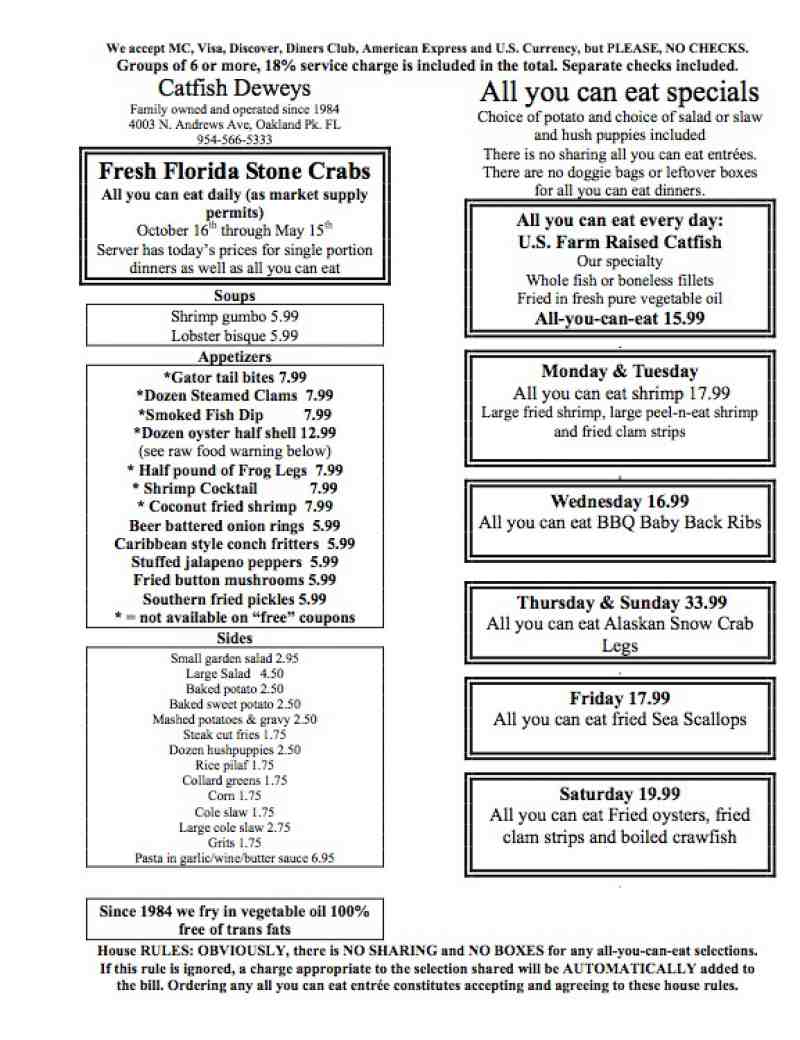 We accept MC, Visa, Discover, Diners Club, American Express and U.S. Currency, but PLEASE, NO CHECKS.
Groups of 6 or more, 18% service charge is included in the total. Separate checks included.

Catfish Deweys
Family owned and operated since 1984
4003 N. Andrews Ave, Oakland Pk. FL
954-566-5333

Fresh Florida Stone Crabs
All you can eat daily (as market supply permits)
October 16$^{th}$ through May 15$^{th}$
Server has today's prices for single portion dinners as well as all you can eat

Soups
Shrimp gumbo 5.99
Lobster bisque 5.99

Appetizers
*Gator tail bites 7.99
*Dozen Steamed Clams 7.99
*Smoked Fish Dip 7.99
*Dozen oyster half shell 12.99
(see raw food warning below)
* Half pound of Frog Legs 7.99
* Shrimp Cocktail 7.99
* Coconut fried shrimp 7.99
Beer battered onion rings 5.99
Caribbean style conch fritters 5.99
Stuffed jalapeno peppers 5.99
Fried button mushrooms 5.99
Southern fried pickles 5.99
* = not available on "free" coupons

Sides
Small garden salad 2.95
Large Salad 4.50
Baked potato 2.50
Baked sweet potato 2.50
Mashed potatoes & gravy 2.50
Steak cut fries 1.75
Dozen hushpuppies 2.50
Rice pilaf 1.75
Collard greens 1.75
Corn 1.75
Cole slaw 1.75
Large cole slaw 2.75
Grits 1.75
Pasta in garlic/wine/butter sauce 6.95

Since 1984 we fry in vegetable oil 100% free of trans fats

All you can eat specials
Choice of potato and choice of salad or slaw and hush puppies included
There is no sharing all you can eat entrées.
There are no doggie bags or leftover boxes for all you can eat dinners.

All you can eat every day:
U.S. Farm Raised Catfish
Our specialty
Whole fish or boneless fillets
Fried in fresh pure vegetable oil
All-you-can-eat 15.99

Monday & Tuesday
All you can eat shrimp 17.99
Large fried shrimp, large peel-n-eat shrimp and fried clam strips

Wednesday 16.99
All you can eat BBQ Baby Back Ribs

Thursday & Sunday 33.99
All you can eat Alaskan Snow Crab Legs

Friday 17.99
All you can eat fried Sea Scallops

Saturday 19.99
All you can eat Fried oysters, fried clam strips and boiled crawfish

House RULES: OBVIOUSLY, there is NO SHARING and NO BOXES for any all-you-can-eat selections. If this rule is ignored, a charge appropriate to the selection shared will be AUTOMATICALLY added to the bill. Ordering any all you can eat entrée constitutes accepting and agreeing to these house rules.